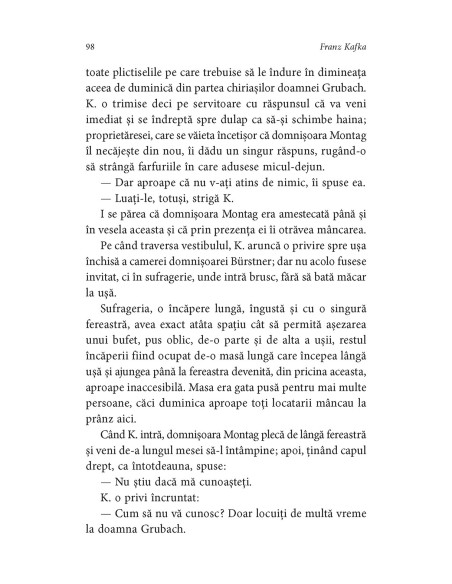 98

Franz Kafka

toate plictiselile pe care trebuise să le îndure în dimineața aceea de duminică din partea chiriașilor doamnei Grubach. K. o trimise deci pe servitoare cu răspunsul că va veni imediat și se îndreptă spre dulap ca să-și schimbe haina; proprietăresei, care se văieta încetișor că domnișoara Montag îl necăjește din nou, îi dădu un singur răspuns, rugând-o să strângă farfuriile în care adusese micul-dejun.

— Dar aproape că nu v-ați atins de nimic, îi spuse ea.

— Luați-le, totuși, strigă K.

I se părea că domnișoara Montag era amestecată până și în vesela aceasta și că prin prezența ei îi otrăvea mâncarea.

Pe când traversa vestibulul, K. aruncă o privire spre ușa închisă a camerei domnișoarei Bürstner; dar nu acolo fusese invitat, ci în sufragerie, unde intră brusc, fără să bată măcar la ușă.

Sufrageria, o încăpere lungă, îngustă și cu o singură fereastră, avea exact atâta spațiu cât să permită așezarea unui bufet, pus oblic, de-o parte și de alta a ușii, restul încăperii fiind ocupat de-o masă lungă care începea lângă ușă și ajungea până la fereastra devenită, din pricina aceasta, aproape inaccesibilă. Masa era gata pusă pentru mai multe persoane, căci duminica aproape toți locatarii mâncau la prânz aici.

Când K. intră, domnișoara Montag plecă de lângă fereastră și veni de-a lungul mesei să-l întâmpine; apoi, ținând capul drept, ca întotdeauna, spuse:

— Nu știu dacă mă cunoașteți.

K. o privi încruntat:

— Cum să nu vă cunosc? Doar locuiți de multă vreme la doamna Grubach.